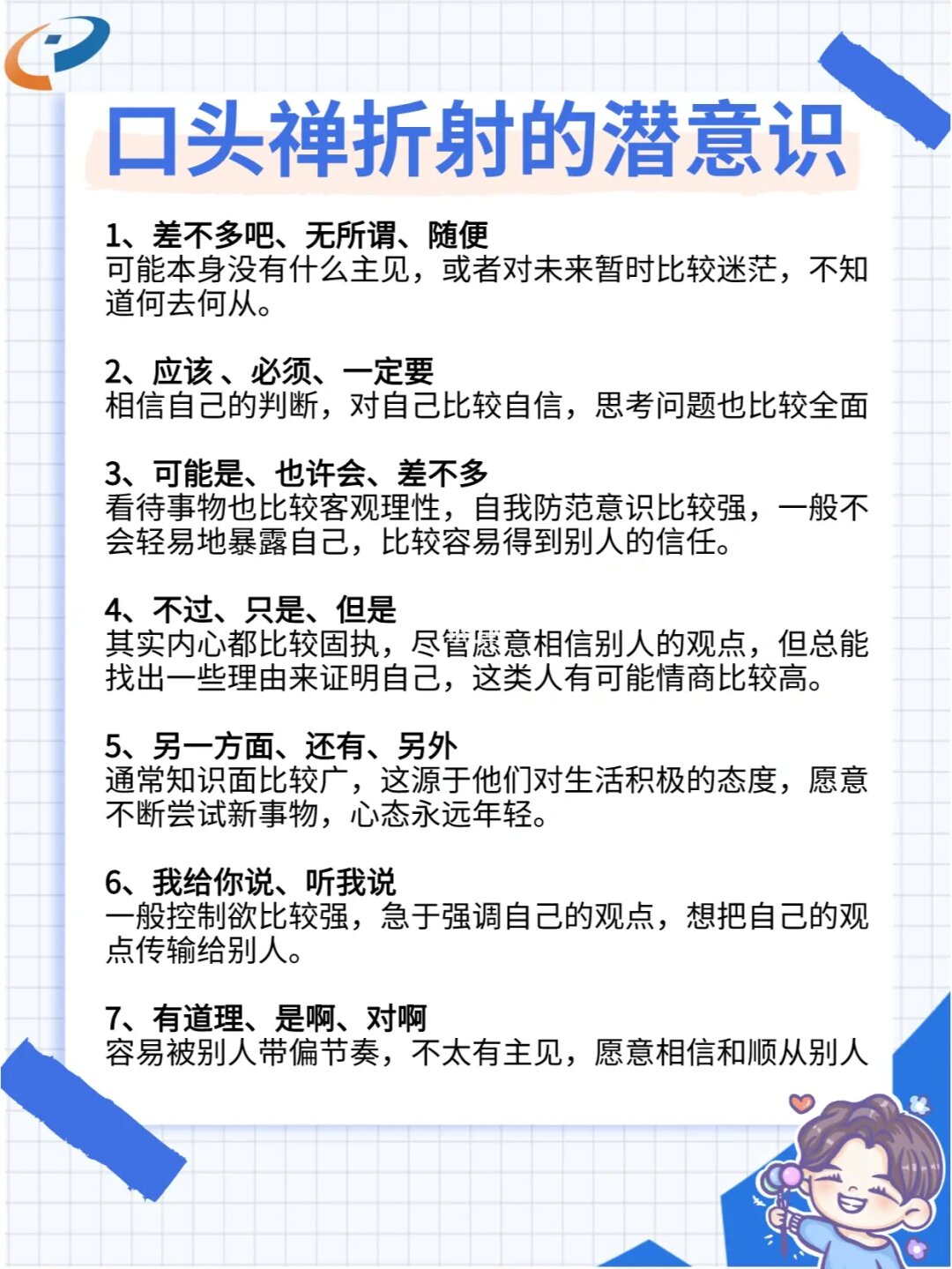 口头禅折射的潜意识

1、差不多吧、无所谓、随便
可能本身没有什么主见，或者对未来暂时比较迷茫，不知道何去何从。

2、应该 、必须、一定要
相信自己的判断，对自己比较自信，思考问题也比较全面

3、可能是、也许会、差不多
看待事物也比较客观理性，自我防范意识比较强，一般不会轻易地暴露自己，比较容易得到别人的信任。

4、不过、只是、但是
其实内心都比较固执，尽管愿意相信别人的观点，但总能找出一些理由来证明自己，这类人有可能情商比较高。

5、另一方面、还有、另外
通常知识面比较广，这源于他们对生活积极的态度，愿意不断尝试新事物，心态永远年轻。

6、我给你说、听我说
一般控制欲比较强，急于强调自己的观点，想把自己的观点传输给别人。

7、有道理、是啊、对啊
容易被别人带偏节奏，不太有主见，愿意相信和顺从别人